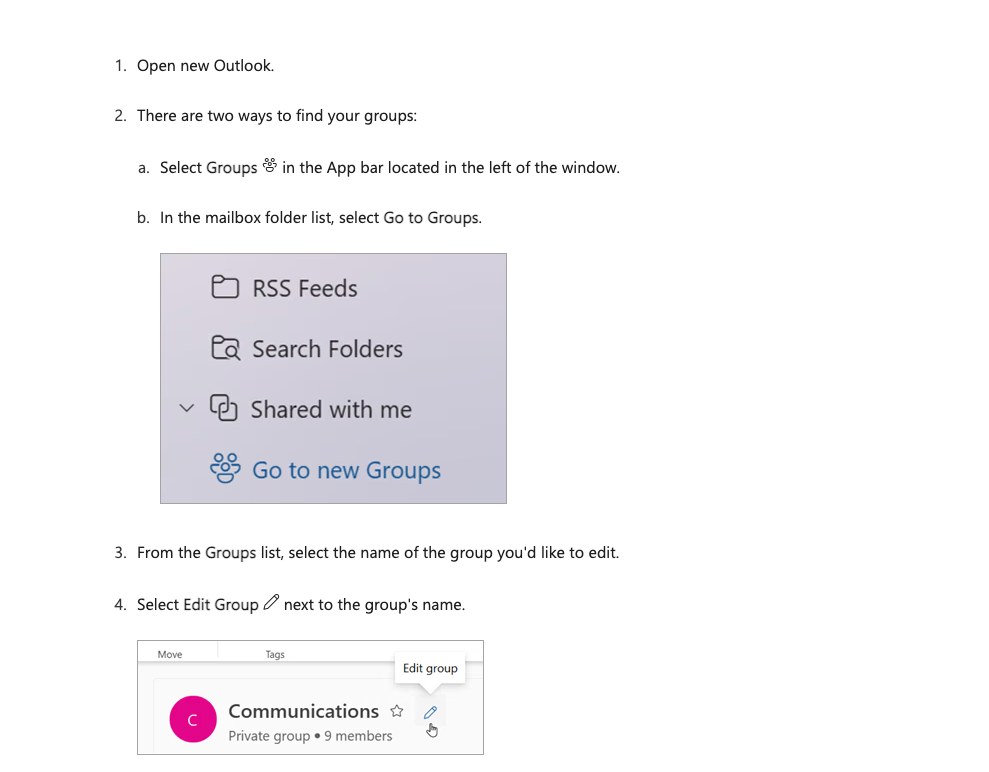 1. Open new Outlook.

2. There are two ways to find your groups:

a. Select Groups in the App bar located in the left of the window.

b. In the mailbox folder list, select Go to Groups.

RSS Feeds

Search Folders

Shared with me

Go to new Groups

3. From the Groups list, select the name of the group you'd like to edit.

4. Select Edit Group next to the group's name.

Move

Tags

Edit group

C

Communications

Private group • 9 members